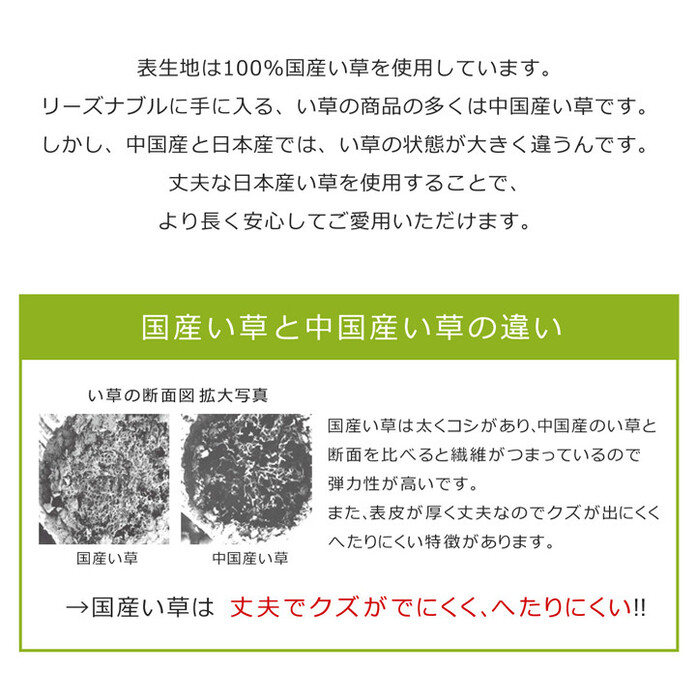 表生地は100%国産い草を使用しています。
リーズナブルに手に入る、い草の商品の多くは中国産い草です。
しかし、中国産と日本産では、い草の状態が大きく違うんです。
丈夫な日本産い草を使用することで、
より長く安心してご愛用いただけます。

国産い草と中国産い草の違い

い草の断面図 拡大写真

国産い草

中国産い草

国産い草は太くコシがあり､中国産のい草と断面を比べると繊維がつまっているので弾力性が高いです。
また､表皮が厚く丈夫なのでクズが出にくくへたりにくい特徴があります。

→国産い草は 丈夫でクズがでにくく､へたりにくい!!